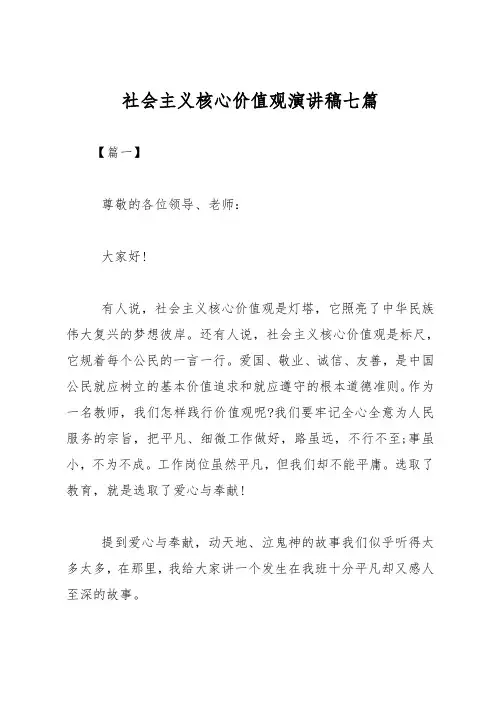 社会主义核心价值观演讲稿七篇

【篇一】

尊敬的各位领导、老师:

大家好!

有人说，社会主义核心价值观是灯塔，它照亮了中华民族伟大复兴的梦想彼岸。还有人说，社会主义核心价值观是标尺，它规着每个公民的一言一行。爱国、敬业、诚信、友善，是中国公民就应树立的基本价值追求和就应遵守的根本道德准则。作为一名教师，我们怎样践行价值观呢?我们要牢记全心全意为人民服务的宗旨，把平凡、细微工作做好，路虽远，不行不至;事虽小，不为不成。工作岗位虽然平凡，但我们却不能平庸。选取了教育，就是选取了爱心与奉献!

提到爱心与奉献，动天地、泣鬼神的故事我们似乎听得太多太多，在那里，我给大家讲一个发生在我班十分平凡却又感人至深的故事。